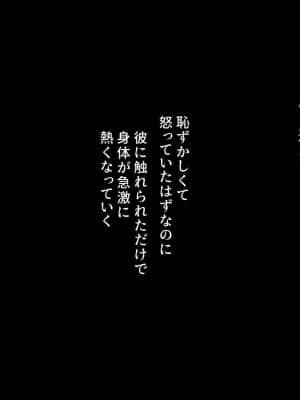 恥ずかしくて
怒っていたはずなのに
彼に触れられただけで
身体が急激に
熱くなっていく